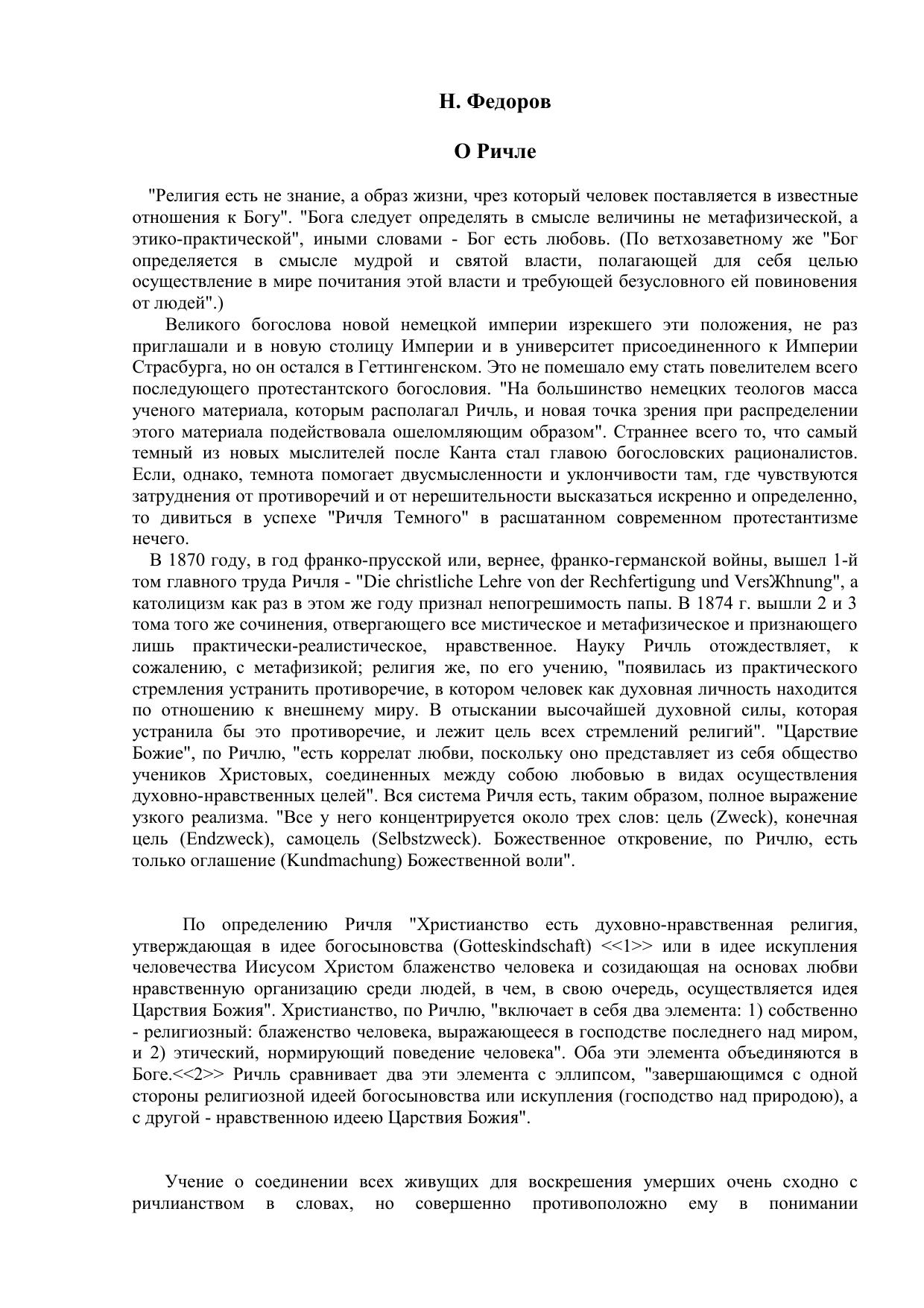 Н. Федоров

О Ричле

"Религия есть не знание, а образ жизни, чрез который человек поставляется в известные отношения к Богу". "Бога следует определять в смысле величины не метафизической, а этико-практической", иными словами - Бог есть любовь. (По ветхозаветному же "Бог определяется в смысле мудрой и святой власти, полагающей для себя целью осуществление в мире почитания этой власти и требующей безусловного ей повиновения от людей".)

Великого богослова новой немецкой империи изрекшего эти положения, не раз приглашали и в новую столицу Империи и в университет присоединенного к Империи Страсбурга, но он остался в Геттингенском. Это не помешало ему стать повелителем всего последующего протестантского богословия. "На большинство немецких теологов масса ученого материала, которым располагал Ричль, и новая точка зрения при распределении этого материала подействовала ошеломляющим образом". Страннее всего то, что самый темный из новых мыслителей после Канта стал главою богословских рационалистов. Если, однако, темнота помогает двусмысленности и уклончивости там, где чувствуются затруднения от противоречий и от нерешительности высказаться искренно и определенно, то дивиться в успехе "Ричля Темного" в расшатанном современном протестантизме нечего.

В 1870 году, в год франко-прусской или, вернее, франко-германской войны, вышел 1-й том главного труда Ричля - "Die christliche Lehre von der Rechfertigung und VersЖhnung", а католицизм как раз в этом же году признал непогрешимость папы. В 1874 г. вышли 2 и 3 тома того же сочинения, отвергающего все мистическое и метафизическое и признающего лишь практически-реалистическое, нравственное. Науку Ричль отождествляет, к сожалению, с метафизикой; религия же, по его учению, "появилась из практического стремления устранить противоречие, в котором человек как духовная личность находится по отношению к внешнему миру. В отыскании высочайшей духовной силы, которая устранила бы это противоречие, и лежит цель всех стремлений религий". "Царствие Божие", по Ричлю, "есть коррелат любви, поскольку оно представляет из себя общество учеников Христовых, соединенных между собою любовью в видах осуществления духовно-нравственных целей". Вся система Ричля есть, таким образом, полное выражение узкого реализма. "Все у него концентрируется около трех слов: цель (Zweck), конечная цель (Endzweck), самоцель (Selbstzweck). Божественное откровение, по Ричлю, есть только оглашение (Kundmachung) Божественной воли".

По определению Ричля "Христианство есть духовно-нравственная религия, утверждающая в идее богосыновства (Gotteskindschaft) <<1>> или в идее искупления человечества Иисусом Христом блаженство человека и созидающая на основах любви нравственную организацию среди людей, в чем, в свою очередь, осуществляется идея Царствия Божия". Христианство, по Ричлю, "включает в себя два элемента: 1) собственно - религиозный: блаженство человека, выражающееся в господстве последнего над миром, и 2) этический, нормирующий поведение человека". Оба эти элемента объединяются в Боге.<<2>> Ричль сравнивает два эти элемента с эллипсом, "завершающимся с одной стороны религиозной идеей богосыновства или искупления (господство над природою), а с другой - нравственною идеею Царствия Божия".

Учение о соединении всех живущих для воскрешения умерших очень сходно с ричлианством в словах, но совершенно противоположно ему в понимании